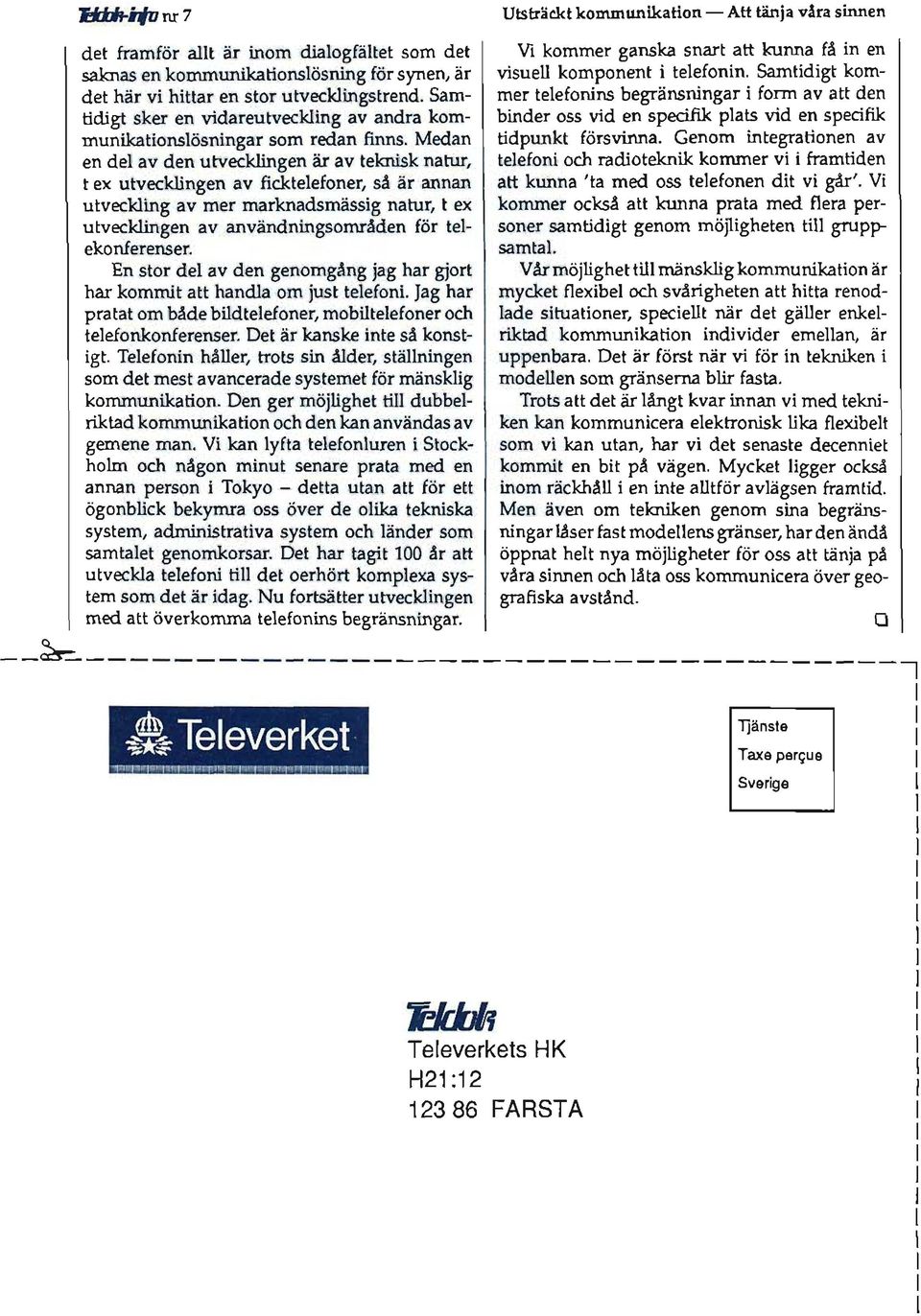 Teldok-info nr 7

Utsträckt kommunikation — Att tänja våra sinnen

det framför allt är inom dialogfältet som det saknas en kommunikationslösning för synen, är det här vi hittar en stor utvecklingstrend. Samtidigt sker en vidareutveckling av andra kommunikationslösningar som redan finns. Medan en del av den utvecklingen är av teknisk natur, t ex utvecklingen av ficktelefoner, så är annan utveckling av mer marknadsmässig natur, t ex utvecklingen av användningsområden för telekonferenser.

En stor del av den genomgång jag har gjort har kommit att handla om just telefoni. Jag har pratat om både bildtelefoner, mobiltelefoner och telefonkonferenser. Det är kanske inte så konstigt. Telefonin håller, trots sin ålder, ställningen som det mest avancerade systemet för mänsklig kommunikation. Den ger möjlighet till dubbelriktad kommunikation och den kan användas av gemene man. Vi kan lyfta telefonluren i Stockholm och någon minut senare prata med en annan person i Tokyo – detta utan att för ett ögonblick bekymra oss över de olika tekniska system, administrativa system och länder som samtalet genomkorsar. Det har tagit 100 år att utveckla telefoni till det oerhört komplexa system som det är idag. Nu fortsätter utvecklingen med att överkomma telefonins begränsningar.

Vi kommer ganska snart att kunna få in en visuell komponent i telefonin. Samtidigt kommer telefonins begränsningar i form av att den binder oss vid en specifik plats vid en specifik tidpunkt försvinna. Genom integrationen av telefoni och radioteknik kommer vi i framtiden att kunna 'ta med oss telefonen dit vi går'. Vi kommer också att kunna prata med flera personer samtidigt genom möjligheten till gruppsamtal.

Vår möjlighet till mänsklig kommunikation är mycket flexibel och svårigheten att hitta renodlade situationer, speciellt när det gäller enkelriktad kommunikation individer emellan, är uppenbara. Det är först när vi för in tekniken i modellen som gränserna blir fasta.

Trots att det är långt kvar innan vi med tekniken kan kommunicera elektronisk lika flexibelt som vi kan utan, har vi det senaste decenniet kommit en bit på vägen. Mycket ligger också inom räckhåll i en inte alltför avlägsen framtid. Men även om tekniken genom sina begränsningar låser fast modellens gränser, har den ändå öppnat helt nya möjligheter för oss att tänja på våra sinnen och låta oss kommunicera över geografiska avstånd.

Televerket

Tjänste
Taxe perçue
Sverige

Teldok
Televerkets HK
H21:12
123 86 FARSTA